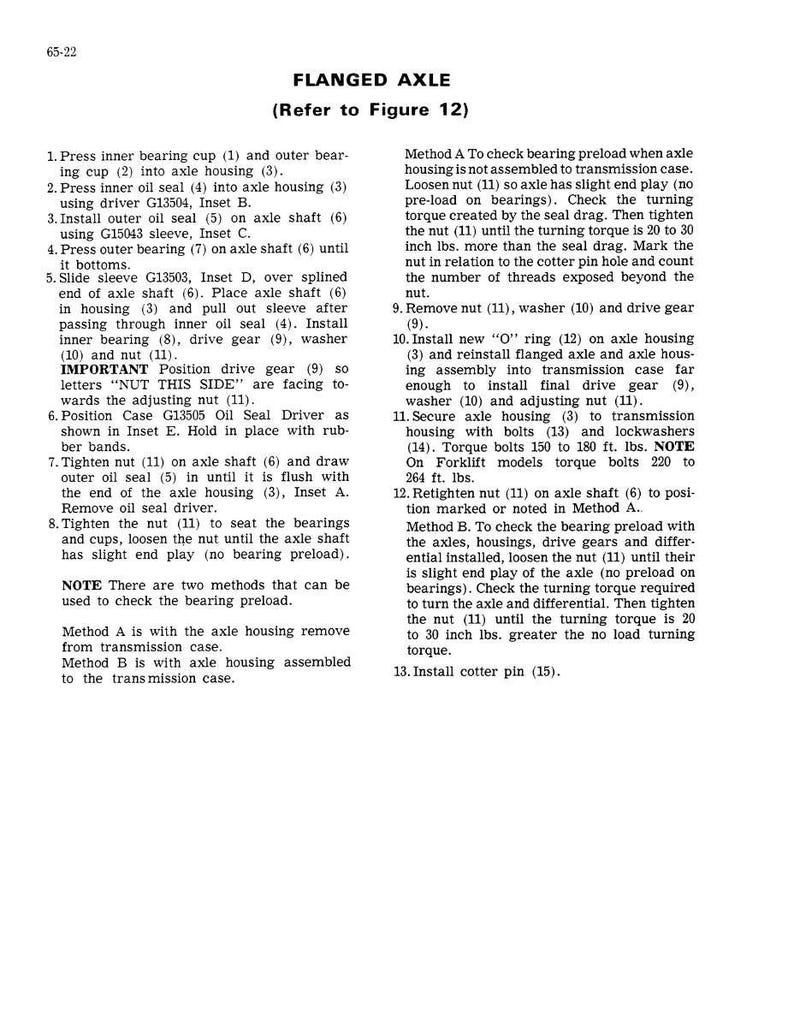 65-22

FLANGED AXLE
(Refer to Figure 12)

1. Press inner bearing cup (1) and outer bearing cup (2) into axle housing (3).
2. Press inner oil seal (4) into axle housing (3) using driver G13504, Inset B.
3. Install outer oil seal (5) on axle shaft (6) using G15043 sleeve, Inset C.
4. Press outer bearing (7) on axle shaft (6) until it bottoms.
5. Slide sleeve G13503, Inset D, over splined end of axle shaft (6). Place axle shaft (6) in housing (3) and pull out sleeve after passing through inner oil seal (4). Install inner bearing (8), drive gear (9), washer (10) and nut (11).
IMPORTANT Position drive gear (9) so letters "NUT THIS SIDE" are facing towards the adjusting nut (11).
6. Position Case G13505 Oil Seal Driver as shown in Inset E. Hold in place with rubber bands.
7. Tighten nut (11) on axle shaft (6) and draw outer oil seal (5) in until it is flush with the end of the axle housing (3), Inset A. Remove oil seal driver.
8. Tighten the nut (11) to seat the bearings and cups, loosen the nut until the axle shaft has slight end play (no bearing preload).

NOTE There are two methods that can be used to check the bearing preload.

Method A is with the axle housing remove from transmission case.
Method B is with axle housing assembled to the transmission case.

Method A To check bearing preload when axle housing is not assembled to transmission case. Loosen nut (11) so axle has slight end play (no pre-load on bearings). Check the turning torque created by the seal drag. Then tighten the nut (11) until the turning torque is 20 to 30 inch lbs. more than the seal drag. Mark the nut in relation to the cotter pin hole and count the number of threads exposed beyond the nut.
9. Remove nut (11), washer (10) and drive gear (9).
10. Install new "O" ring (12) on axle housing (3) and reinstall flanged axle and axle housing assembly into transmission case far enough to install final drive gear (9), washer (10) and adjusting nut (11).
11. Secure axle housing (3) to transmission housing with bolts (13) and lockwashers (14). Torque bolts 150 to 180 ft. lbs. NOTE On Forklift models torque bolts 220 to 264 ft. lbs.
12. Retighten nut (11) on axle shaft (6) to position marked or noted in Method A.
Method B. To check the bearing preload with the axles, housings, drive gears and differential installed, loosen the nut (11) until their is slight end play of the axle (no preload on bearings). Check the turning torque required to turn the axle and differential. Then tighten the nut (11) until the turning torque is 20 to 30 inch lbs. greater the no load turning torque.
13. Install cotter pin (15).